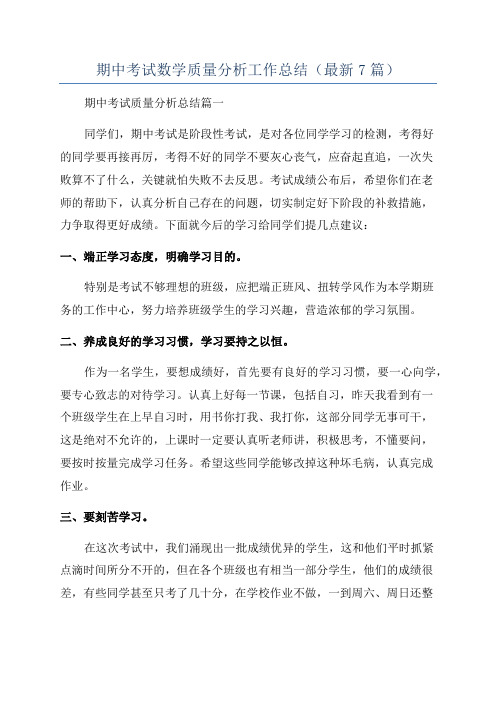 期中考试数学质量分析工作总结（最新7篇）

期中考试质量分析总结篇一

同学们，期中考试是阶段性考试，是对各位同学学习的检测，考得好的同学要再接再厉，考得不好的同学不要灰心丧气，应奋起直追，一次失败算不了什么，关键就怕失败不去反思。考试成绩公布后，希望你们在老师的帮助下，认真分析自己存在的问题，切实制定好下阶段的补救措施，力争取得更好成绩。下面就今后的学习给同学们提几点建议：

一、端正学习态度，明确学习目的。

特别是考试不够理想的班级，应把端正班风、扭转学风作为本学期班务的工作中心，努力培养班级学生的学习兴趣，营造浓郁的学习氛围。

二、养成良好的学习习惯，学习要持之以恒。

作为一名学生，要想成绩好，首先要有良好的学习习惯，要一心向学，要专心致志的对待学习。认真上好每一节课，包括自习，昨天我看到有一个班级学生在上早自习时，用书你打我、我打你，这部分同学无事可干，这是绝对不允许的，上课时一定要认真听老师讲，积极思考，不懂要问，要按时按量完成学习任务。希望这些同学能够改掉这种坏毛病，认真完成作业。

三、要刻苦学习。

在这次考试中，我们涌现出一批成绩优异的学生，这和他们平时抓紧点滴时间所分不开的，但在各个班级也有相当一部分学生，他们的成绩很差，有些同学甚至只考了几十分，在学校作业不做，一到周六、周日还整